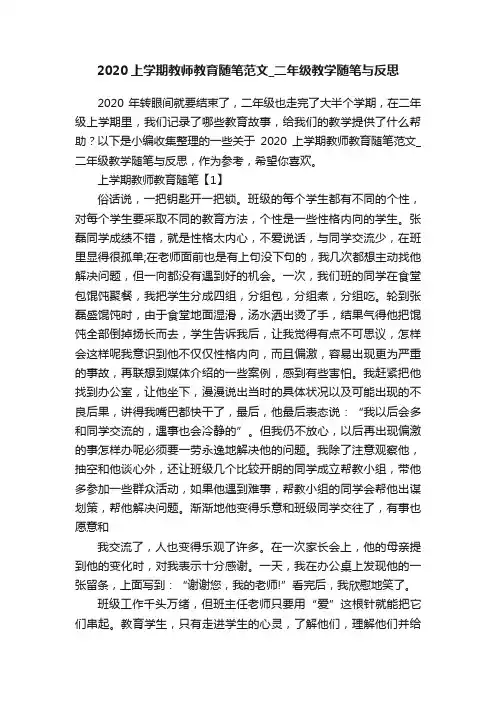 2020上学期教师教育随笔范文_二年级教学随笔与反思

2020年转眼间就要结束了，二年级也走完了大半个学期，在二年级上学期里，我们记录了哪些教育故事，给我们的教学提供了什么帮助？以下是小编收集整理的一些关于2020上学期教师教育随笔范文_二年级教学随笔与反思，作为参考，希望你喜欢。

上学期教师教育随笔【1】

俗话说，一把钥匙开一把锁。班级的每个学生都有不同的个性，对每个学生要采取不同的教育方法，个性是一些性格内向的学生。张磊同学成绩不错，就是性格太内心，不爱说话，与同学交流少，在班里显得很孤单;在老师面前也是有上句没下句的，我几次都想主动找他解决问题，但一向都没有遇到好的机会。一次，我们班的同学在食堂包馄饨聚餐，我把学生分成四组，分组包，分组煮，分组吃。轮到张磊盛馄饨时，由于食堂地面湿滑，汤水洒出烫了手，结果气得他把馄饨全部倒掉扬长而去，学生告诉我后，让我觉得有点不可思议，怎样会这样呢我意识到他不仅仅性格内向，而且偏激，容易出现更为严重的事故，再联想到媒体介绍的一些案例，感到有些害怕。我赶紧把他找到办公室，让他坐下，漫漫说出当时的具体状况以及可能出现的不良后果，讲得我嘴巴都快干了，最后，他最后表态说：“我以后会多和同学交流的，遇事也会冷静的”。但我仍不放心，以后再出现偏激的事怎样办呢必须要一劳永逸地解决他的问题。我除了注意观察他，抽空和他谈心外，还让班级几个比较开朗的同学成立帮教小组，带他多参加一些群众活动，如果他遇到难事，帮教小组的同学会帮他出谋划策，帮他解决问题。渐渐地他变得乐意和班级同学交往了，有事也愿意和

我交流了，人也变得乐观了许多。在一次家长会上，他的母亲提到他的变化时，对我表示十分感谢。一天，我在办公桌上发现他的一张留条，上面写到：“谢谢您，我的老师!”看完后，我欣慰地笑了。

班级工作千头万绪，但班主任老师只要用“爱”这根针就能把它们串起。教育学生，只有走进学生的心灵，了解他们，理解他们并给